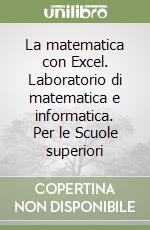 unilibro

La matematica con Excel. Laboratorio di matematica e informatica. Per le Scuole superiori

COPERTINA NON DISPONIBILE